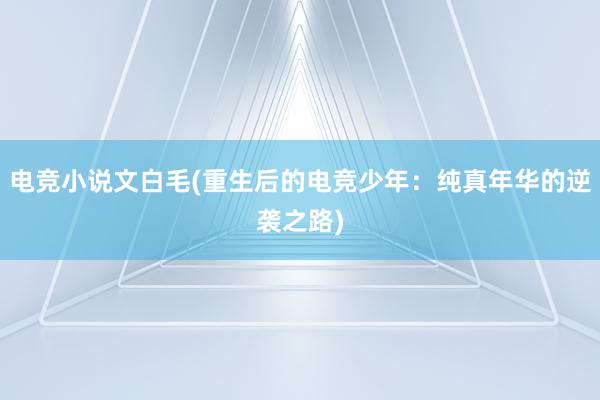 电竞小说文白毛(重生后的电竞少年：纯真年华的逆袭之路)